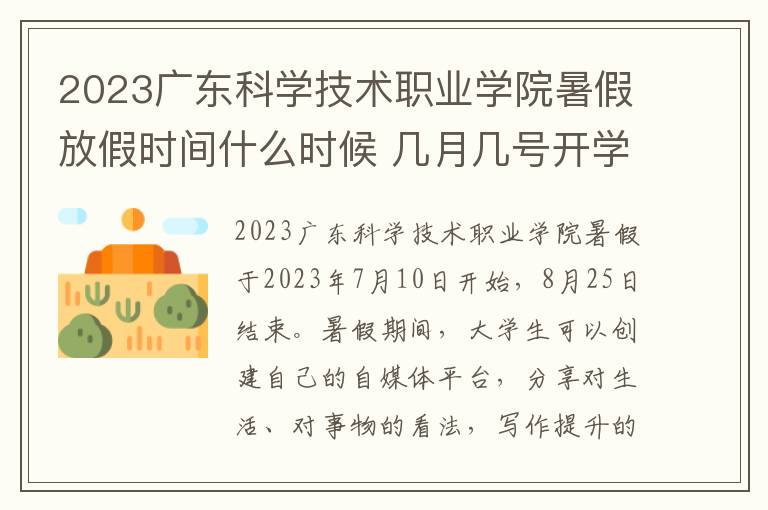 2023广东科学技术职业学院暑假放假时间什么时候 几月几号开学

2023广东科学技术职业学院暑假于2023年7月10日开始，8月25日结束。暑假期间，大学生可以创建自己的自媒体平台，分享对生活、对事物的看法，写作提升的